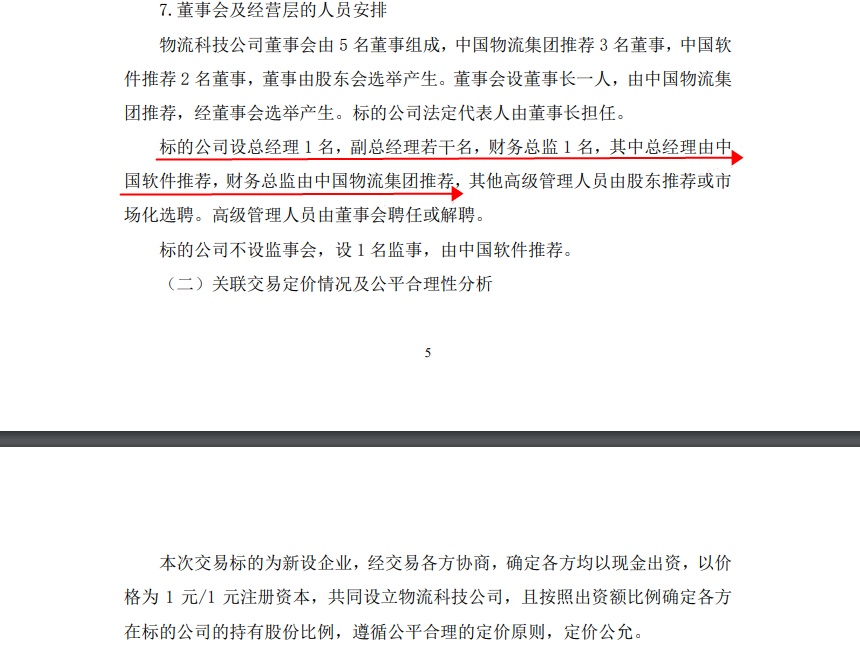 7. 董事会及经营层的人员安排

物流科技公司董事会由 5 名董事组成，中国物流集团推荐 3 名董事，中国软件推荐 2 名董事，董事由股东会选举产生。董事会设董事长一人，由中国物流集团推荐，经董事会选举产生。标的公司法定代表人由董事长担任。

标的公司设总经理 1 名，副总经理若干名，财务总监 1 名，其中总经理由中国软件推荐，财务总监由中国物流集团推荐，其他高级管理人员由股东推荐或市场化选聘。高级管理人员由董事会聘任或解聘。

标的公司不设监事会，设 1 名监事，由中国软件推荐。

（二）关联交易定价情况及公平合理性分析

5

本次交易标的为新设企业，经交易各方协商，确定各方均以现金出资，以价格为 1 元/1 元注册资本，共同设立物流科技公司，且按照出资额比例确定各方在标的公司的持有股份比例，遵循公平合理的定价原则，定价公允。